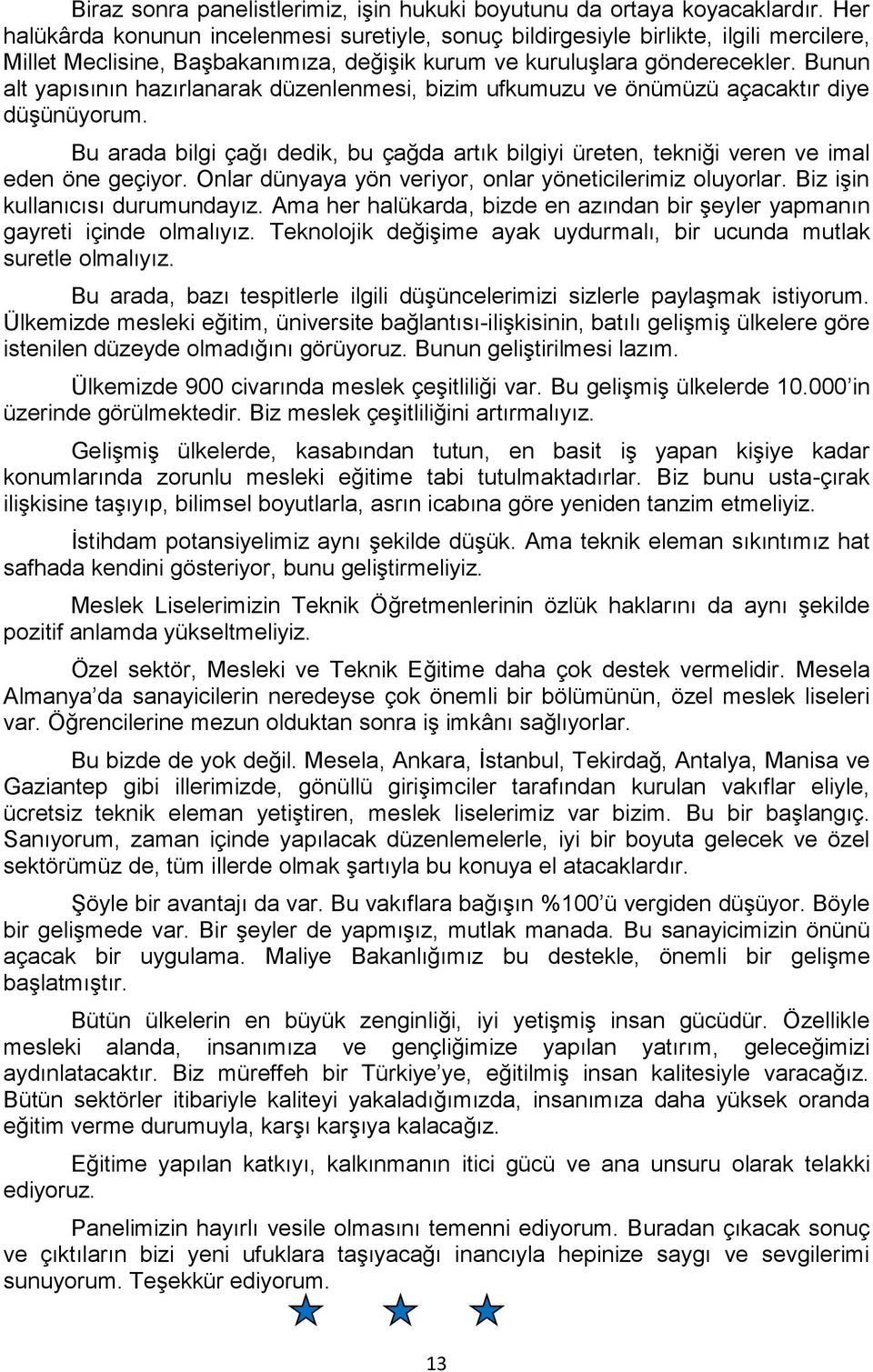 Biraz sonra panelistlerimiz, işin hukuki boyutunu da ortaya koyacaklardır. Her halükârda konunun incelenmesi suretiyle, sonuç bildirgesiyle birlikte, ilgili mercilere, Millet Meclisine, Başbakanımıza, değişik kurum ve kuruluşlara gönderecekler. Bunun alt yapısının hazırlanarak düzenlenmesi, bizim ufkumuzu ve önümüzü açacaktır diye düşünüyorum.

Bu arada bilgi çağı dedik, bu çağda artık bilgiyi üreten, tekniği veren ve imal eden öne geçiyor. Onlar dünyaya yön veriyor, onlar yöneticilerimiz oluyorlar. Biz işin kullanıcısı durumundayız. Ama her halükarda, bizde en azından bir şeyler yapmanın gayreti içinde olmalıyız. Teknolojik değişime ayak uydurmalı, bir ucunda mutlak suretle olmalıyız.

Bu arada, bazı tespitlerle ilgili düşüncelerimizi sizlerle paylaşmak istiyorum. Ülkemizde mesleki eğitim, üniversite bağlantısı-ilişkisinin, batılı gelişmiş ülkelere göre istenilen düzeyde olmadığını görüyoruz. Bunun geliştirilmesi lazım.

Ülkemizde 900 civarında meslek çeşitliliği var. Bu gelişmiş ülkelerde 10.000'in üzerinde görülmektedir. Biz meslek çeşitliliğini artırmalıyız.

Gelişmiş ülkelerde, kasabından tutun, en basit iş yapan kişiye kadar konumlarında zorunlu mesleki eğitime tabi tutulmaktadırlar. Biz bunu usta-çırak ilişkisine taşıyıp, bilimsel boyutlarla, asrın icabına göre yeniden tanzim etmeliyiz.

İstihdam potansiyelimiz aynı şekilde düşük. Ama teknik eleman sıkıntımız hat safhada kendini gösteriyor, bunu geliştirmeliyiz.

Meslek Liselerimizin Teknik Öğretmenlerinin özlük haklarını da aynı şekilde pozitif anlamda yükseltmeliyiz.

Özel sektör, Mesleki ve Teknik Eğitime daha çok destek vermelidir. Mesela Almanya'da sanayicilerin neredeyse çok önemli bir bölümünün, özel meslek liseleri var. Öğrencilerine mezun olduktan sonra iş imkânı sağlıyorlar.

Bu bizde de yok değil. Mesela, Ankara, İstanbul, Tekirdağ, Antalya, Manisa ve Gaziantep gibi illerimizde, gönüllü girişimciler tarafından kurulan vakıflar eliyle, ücretsiz teknik eleman yetiştiren, meslek liselerimiz var bizim. Bu bir başlangıç. Sanıyorum, zaman içinde yapılacak düzenlemelerle, iyi bir boyuta gelecek ve özel sektörümüz de, tüm illerde olmak şartıyla bu konuya el atacaklardır.

Şöyle bir avantajı da var. Bu vakıflara bağışın %100'ü vergiden düşüyor. Böyle bir gelişmede var. Bir şeyler de yapmışız, mutlak manada. Bu sanayicimizin önünü açacak bir uygulama. Maliye Bakanlığımız bu destekle, önemli bir gelişme başlatmıştır.

Bütün ülkelerin en büyük zenginliği, iyi yetişmiş insan gücüdür. Özellikle mesleki alanda, insanımıza ve gençliğimize yapılan yatırım, geleceğimizi aydınlatacaktır. Biz müreffeh bir Türkiye'ye, eğitilmiş insan kalitesiyle varacağız. Bütün sektörler itibariyle kaliteyi yakaladığımızda, insanımıza daha yüksek oranda eğitim verme durumuyla, karşı karşıya kalacağız.

Eğitime yapılan katkıyı, kalkınmanın itici gücü ve ana unsuru olarak telakki ediyoruz.

Panelimizin hayırlı olmasını temenni ediyorum. Buradan çıkacak sonuç ve çıktıların bizi yeni ufuklara taşıyacağı inancıyla hepinize saygı ve sevgilerimi sunuyorum. Teşekkür ediyorum.

13